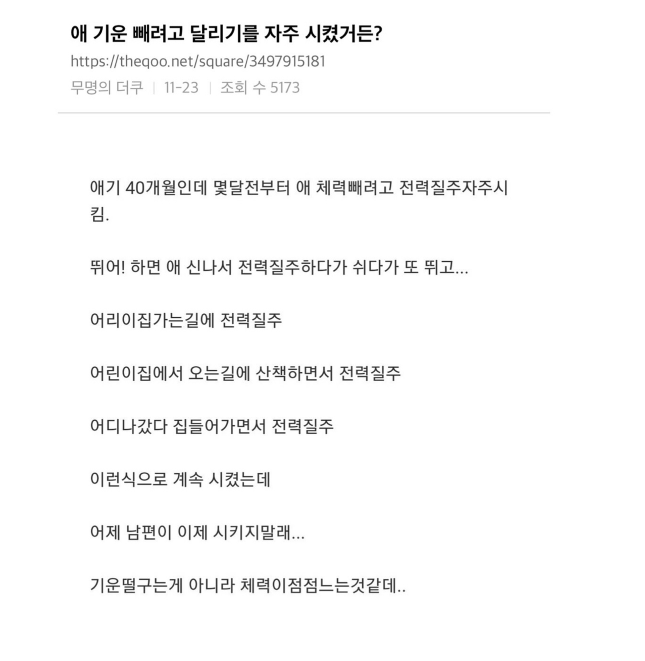 애 기운 빼려고 달리기를 자주 시켰거든?
https://theqoo.net/square/3497915181
무명의 더쿠 | 11-23 | 조회 수 5173

애기 40개월인데 몇달전부터 애 체력빼려고 전력질주자주시킴.

뛰어! 하면 애 신나서 전력질주하다가 쉬다가 또 뛰고...

어리이집가는길에 전력질주

어린이집에서 오는길에 산책하면서 전력질주

어디나갔다 집들어가면서 전력질주

이런식으로 계속 시켰는데

어제 남편이 이제 시키지말래...

기운떨구는게 아니라 체력이점점느는것같데..